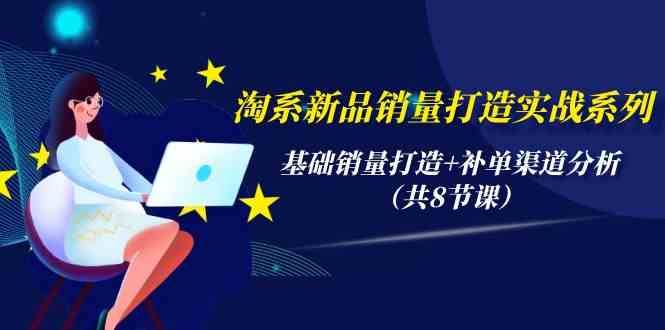 淘系新品销量打造实战系列

基础销量打造+补单渠道分析
（共8节课）